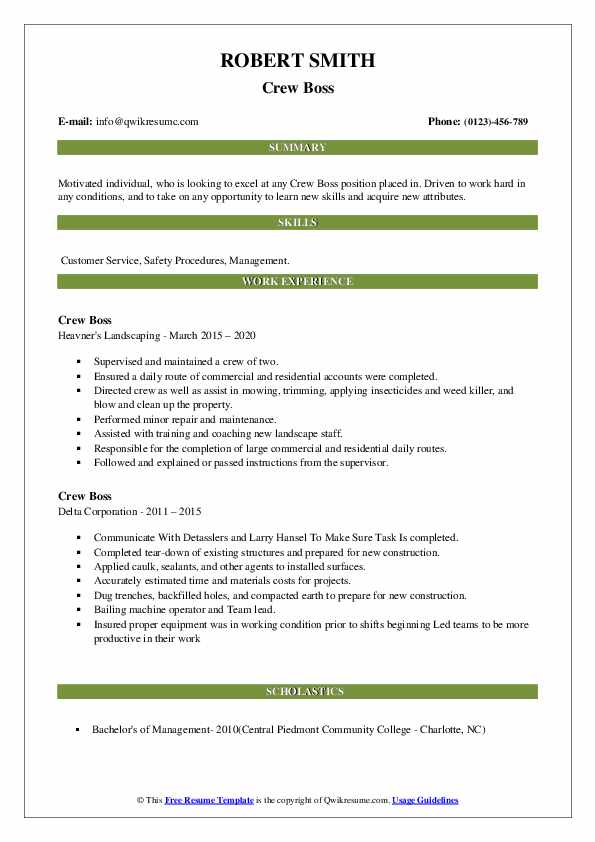 ROBERT SMITH
Crew Boss

E-mail: info@qwikresume.com

Phone: (0123)-456-789

SUMMARY

Motivated individual, who is looking to excel at any Crew Boss position placed in. Driven to work hard in any conditions, and to take on any opportunity to learn new skills and acquire new attributes.

SKILLS

Customer Service, Safety Procedures, Management.

WORK EXPERIENCE

Crew Boss
Heavner's Landscaping - March 2015 – 2020

- Supervised and maintained a crew of two.
- Ensured a daily route of commercial and residential accounts were completed.
- Directed crew as well as assist in mowing, trimming, applying insecticides and weed killer, and blow and clean up the property.
- Performed minor repair and maintenance.
- Assisted with training and coaching new landscape staff.
- Responsible for the completion of large commercial and residential daily routes.
- Followed and explained or passed instructions from the supervisor.

Crew Boss
Delta Corporation - 2011 – 2015

- Communicate With Detasslers and Larry Hansel To Make Sure Task Is completed.
- Completed tear-down of existing structures and prepared for new construction.
- Applied caulk, sealants, and other agents to installed surfaces.
- Accurately estimated time and materials costs for projects.
- Dug trenches, backfilled holes, and compacted earth to prepare for new construction.
- Bailing machine operator and Team lead.
- Insured proper equipment was in working condition prior to shifts beginning Led teams to be more productive in their work

SCHOLASTICS

- Bachelor's of Management- 2010(Central Piedmont Community College - Charlotte, NC)

© This Free Resume Template is the copyright of Qwikresume.com. Usage Guidelines